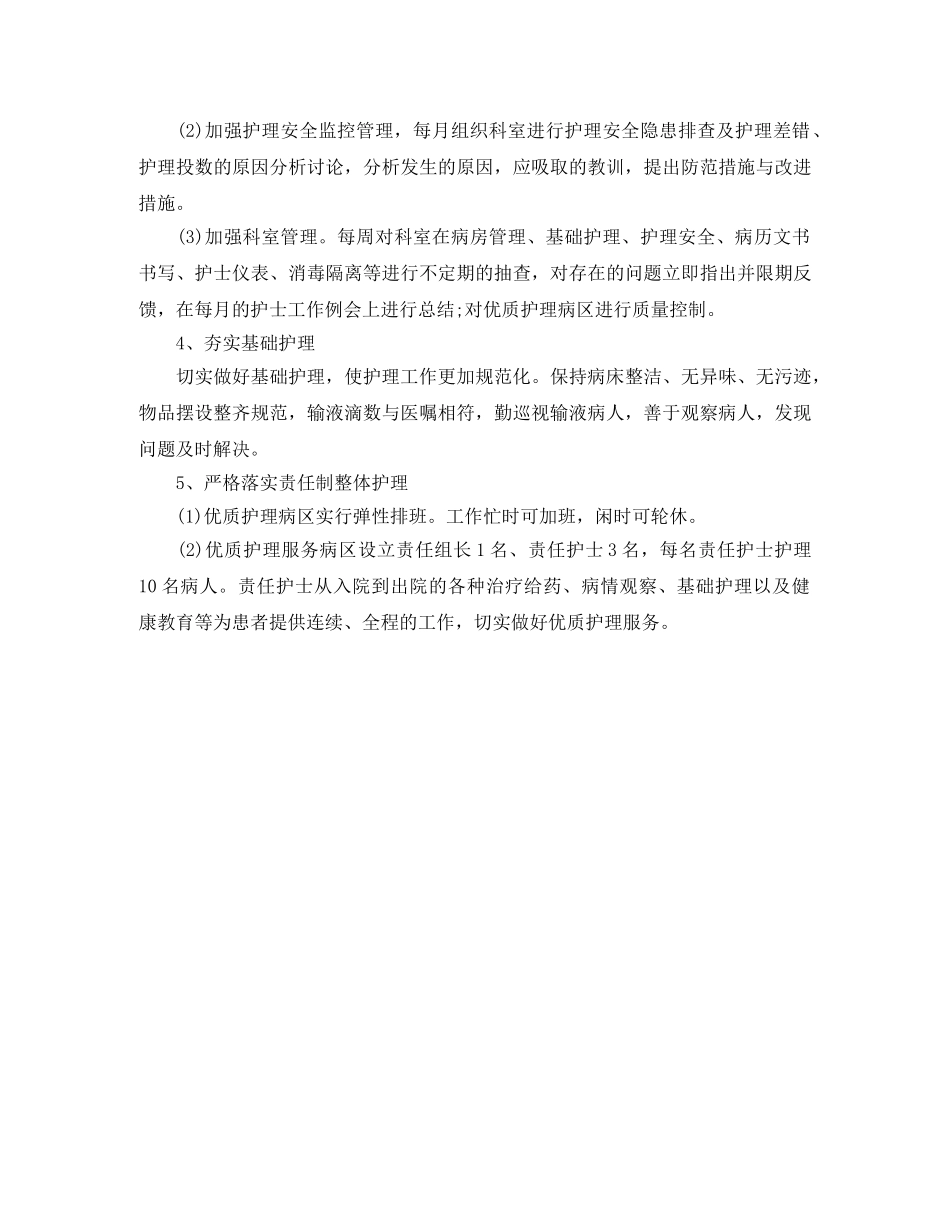 (2)加强护理安全监控管理，每月组织科室进行护理安全隐患排查及护理差错、护理投数的原因分析讨论，分析发生的原因，应吸取的教训，提出防范措施与改进措施。

(3)加强科室管理。每周对科室在病房管理、基础护理、护理安全、病历文书书写、护士仪表、消毒隔离等进行不定期的抽查，对存在的问题立即指出并限期反馈，在每月的护士工作例会上进行总结;对优质护理病区进行质量控制。

4、夯实基础护理

切实做好基础护理，使护理工作更加规范化。保持病床整洁、无异味、无污迹，物品摆设整齐规范，输液滴数与医嘱相符，勤巡视输液病人，善于观察病人，发现问题及时解决。

5、严格落实责任制整体护理

(1)优质护理病区实行弹性排班。工作忙时可加班，闲时可轮休。

(2)优质护理服务病区设立责任组长1名、责任护士3名，每名责任护士护理10名病人。责任护士从入院到出院的各种治疗给药、病情观察、基础护理以及健康教育等为患者提供连续、全程的工作，切实做好优质护理服务。